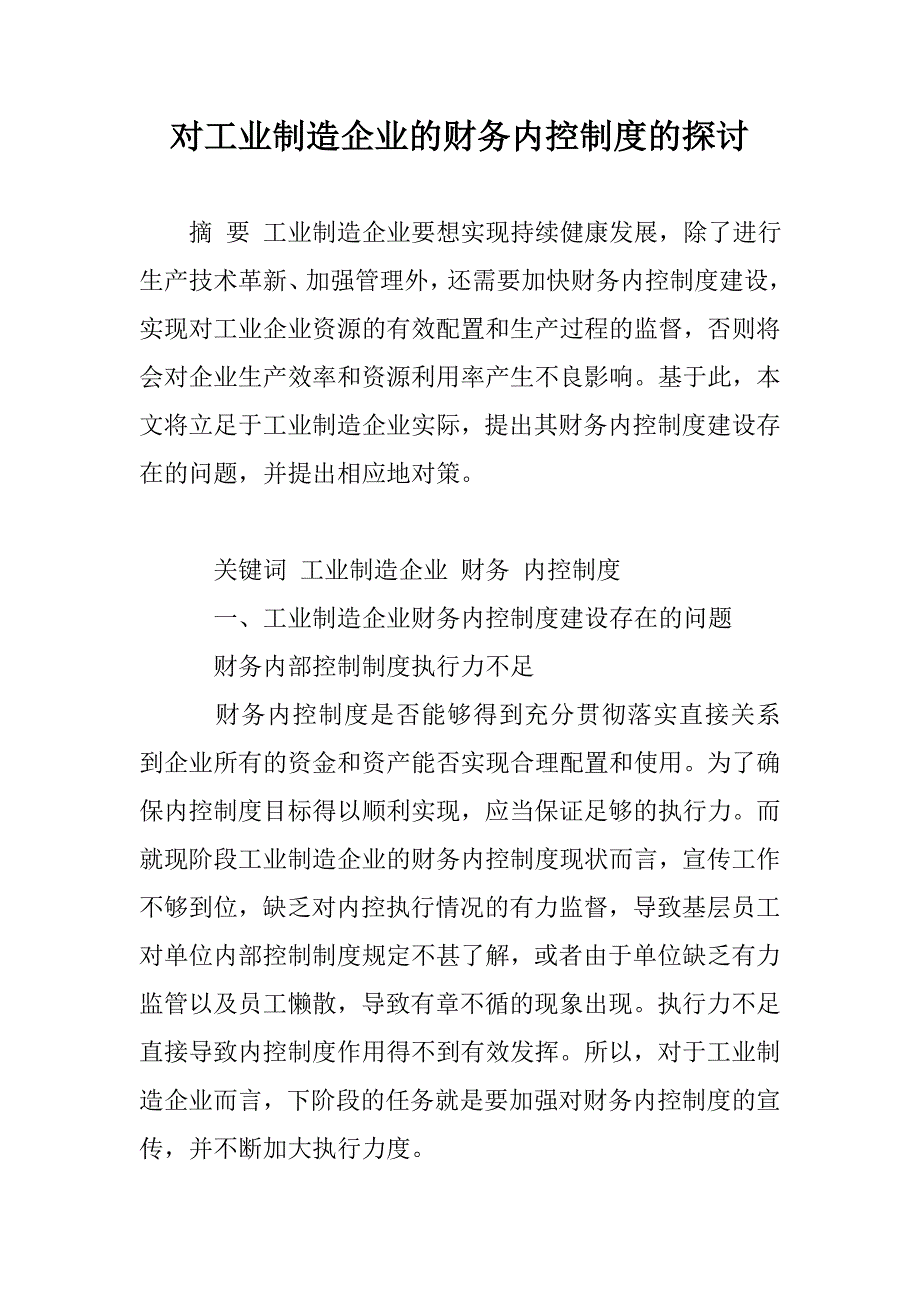 对工业制造企业的财务内控制度的探讨

摘 要 工业制造企业要想实现持续健康发展，除了进行生产技术革新、加强管理外，还需要加快财务内控制度建设，实现对工业企业资源的有效配置和生产过程的监督，否则将会对企业生产效率和资源利用率产生不良影响。基于此，本文将立足于工业制造企业实际，提出其财务内控制度建设存在的问题，并提出相应地对策。

关键词 工业制造企业 财务 内控制度

一、工业制造企业财务内控制度建设存在的问题

财务内部控制制度执行力不足

财务内控制度是否能够得到充分贯彻落实直接关系到企业所有的资金和资产能否实现合理配置和使用。为了确保内控制度目标得以顺利实现，应当保证足够的执行力。而就现阶段工业制造企业的财务内控制度现状而言，宣传工作不够到位，缺乏对内控执行情况的有力监督，导致基层员工对单位内部控制制度规定不甚了解，或者由于单位缺乏有力监管以及员工懒散，导致有章不循的现象出现。执行力不足直接导致内控制度作用得不到有效发挥。所以，对于工业制造企业而言，下阶段的任务就是要加强对财务内控制度的宣传，并不断加大执行力度。